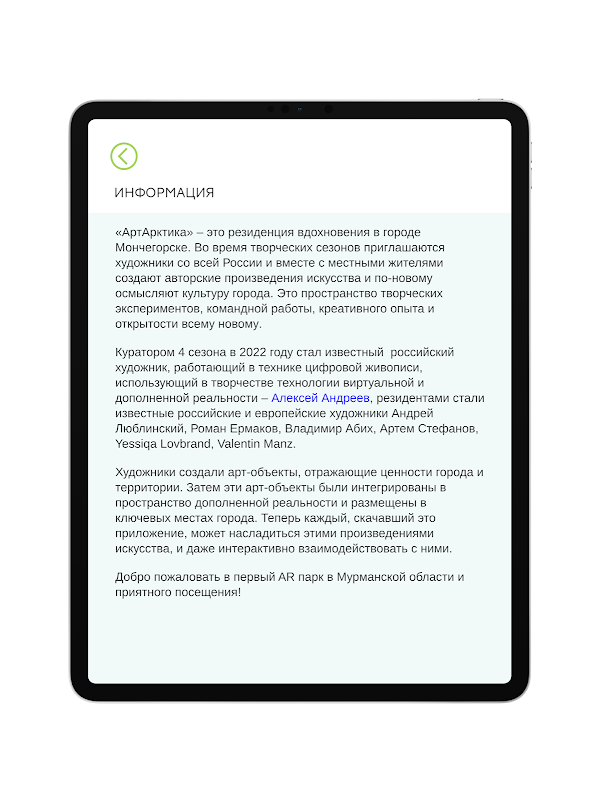 ИНФОРМАЦИЯ

«АртАрктика» – это резиденция вдохновения в городе Мончегорске. Во время творческих сезонов приглашаются художники со всей России и вместе с местными жителями создают авторские произведения искусства и по-новому осмысляют культуру города. Это пространство творческих экспериментов, командной работы, креативного опыта и открытости всему новому.

Куратором 4 сезона в 2022 году стал известный российский художник, работающий в технике цифровой живописи, использующий в творчестве технологии виртуальной и дополненной реальности – Алексей Андреев, резидентами стали известные российские и европейские художники Андрей Люблинский, Роман Ермаков, Владимир Абих, Артем Стефанов, Yessiqa Lovbrand, Valentin Manz.

Художники создали арт-объекты, отражающие ценности города и территории. Затем эти арт-объекты были интегрированы в пространство дополненной реальности и размещены в ключевых местах города. Теперь каждый, скачавший это приложение, может насладиться этими произведениями искусства, и даже интерактивно взаимодействовать с ними.

Добро пожаловать в первый AR парк в Мурманской области и приятного посещения!